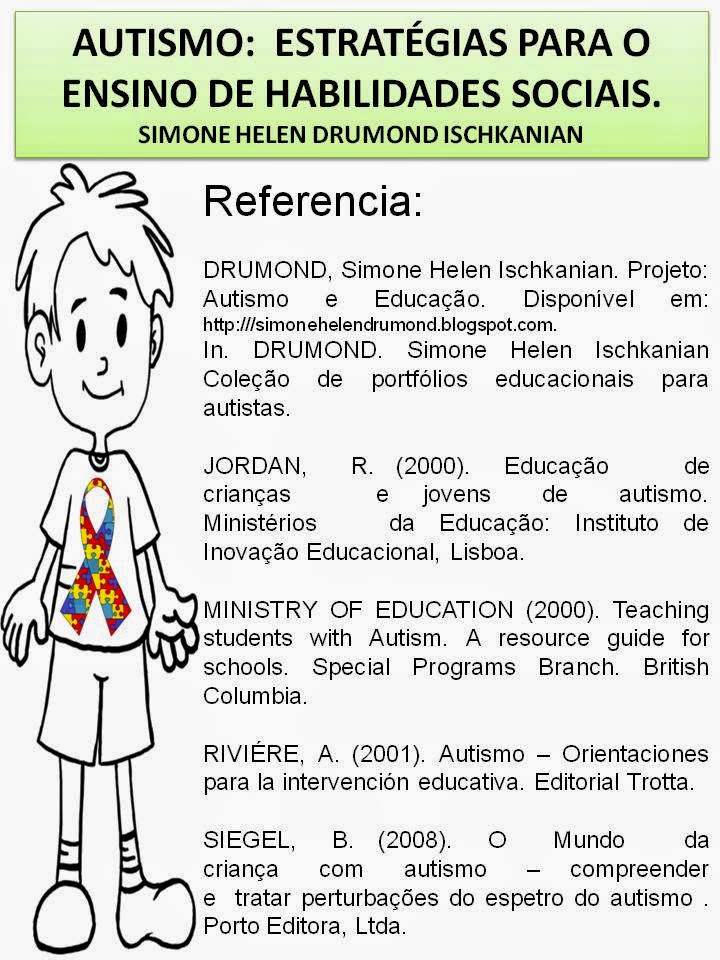 AUTISMO: ESTRATÉGIAS PARA O ENSINO DE HABILIDADES SOCIAIS.
SIMONE HELEN DRUMOND ISCHKANIAN

Referencia:

DRUMOND, Simone Helen Ischkanian. Projeto: Autismo e Educação. Disponível em: http:///simonehelendrumond.blogspot.com.
In. DRUMOND. Simone Helen Ischkanian Coleção de portfólios educacionais para autistas.

JORDAN, R. (2000). Educação de crianças e jovens de autismo. Ministérios da Educação: Instituto de Inovação Educacional, Lisboa.

MINISTRY OF EDUCATION (2000). Teaching students with Autism. A resource guide for schools. Special Programs Branch. British Columbia.

RIVIÉRE, A. (2001). Autismo – Orientaciones para la intervención educativa. Editorial Trotta.

SIEGEL, B. (2008). O Mundo da criança com autismo – compreender e tratar perturbações do espetro do autismo . Porto Editora, Ltda.